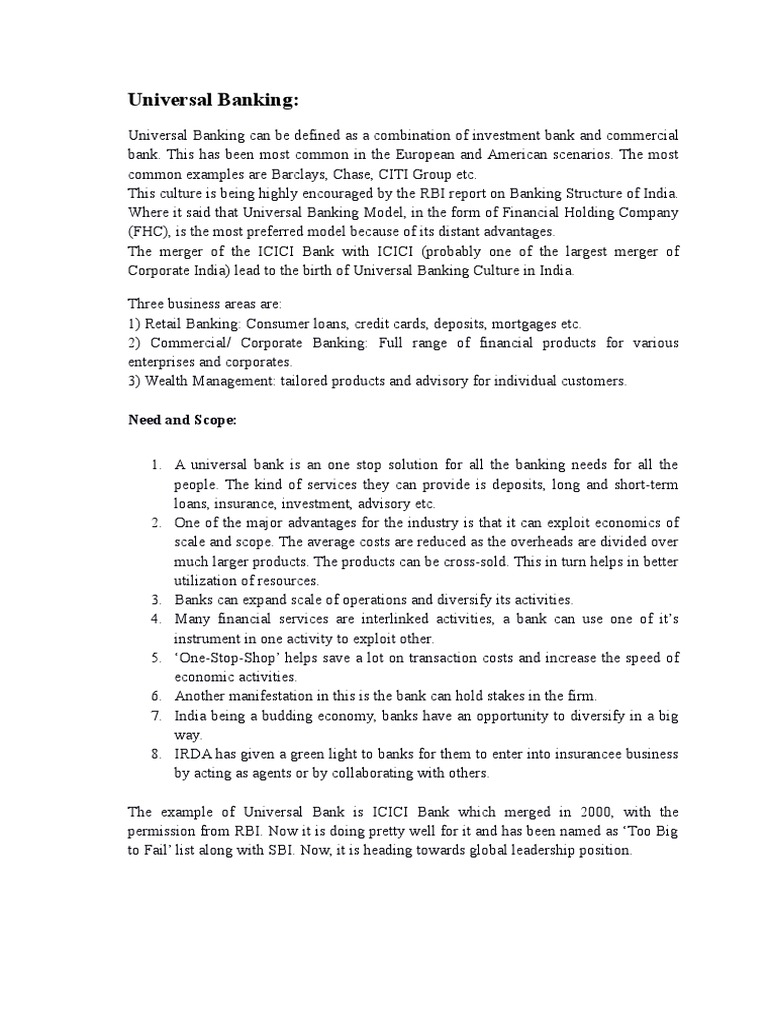 Universal Banking:

Universal Banking can be defined as a combination of investment bank and commercial bank. This has been most common in the European and American scenarios. The most common examples are Barclays, Chase, CITI Group etc.
This culture is being highly encouraged by the RBI report on Banking Structure of India. Where it said that Universal Banking Model, in the form of Financial Holding Company (FHC), is the most preferred model because of its distant advantages.
The merger of the ICICI Bank with ICICI (probably one of the largest merger of Corporate India) lead to the birth of Universal Banking Culture in India.

Three business areas are:
1) Retail Banking: Consumer loans, credit cards, deposits, mortgages etc.
2) Commercial/ Corporate Banking: Full range of financial products for various enterprises and corporates.
3) Wealth Management: tailored products and advisory for individual customers.

Need and Scope:

1. A universal bank is an one stop solution for all the banking needs for all the people. The kind of services they can provide is deposits, long and short-term loans, insurance, investment, advisory etc.
2. One of the major advantages for the industry is that it can exploit economics of scale and scope. The average costs are reduced as the overheads are divided over much larger products. The products can be cross-sold. This in turn helps in better utilization of resources.
3. Banks can expand scale of operations and diversify its activities.
4. Many financial services are interlinked activities, a bank can use one of it's instrument in one activity to exploit other.
5. 'One-Stop-Shop' helps save a lot on transaction costs and increase the speed of economic activities.
6. Another manifestation in this is the bank can hold stakes in the firm.
7. India being a budding economy, banks have an opportunity to diversify in a big way.
8. IRDA has given a green light to banks for them to enter into insurancee business by acting as agents or by collaborating with others.

The example of Universal Bank is ICICI Bank which merged in 2000, with the permission from RBI. Now it is doing pretty well for it and has been named as 'Too Big to Fail' list along with SBI. Now, it is heading towards global leadership position.